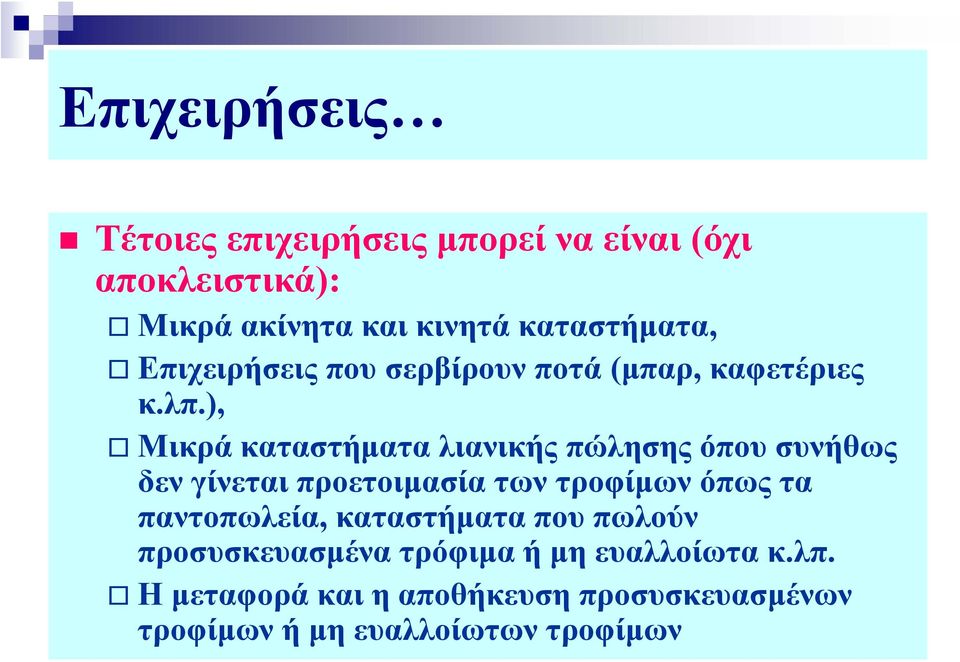 Επιχειρήσεις…

Τέτοιες επιχειρήσεις μπορεί να είναι (όχι αποκλειστικά):

Μικρά ακίνητα και κινητά καταστήματα,

Επιχειρήσεις που σερβίρουν ποτά (μπαρ, καφετέριες κ.λπ.),

Μικρά καταστήματα λιανικής πώλησης όπου συνήθως δεν γίνεται προετοιμασία των τροφίμων όπως τα παντοπωλεία, καταστήματα που πωλούν προσυσκευασμένα τρόφιμα ή μη ευαλλοίωτα κ.λπ.

Η μεταφορά και η αποθήκευση προσυσκευασμένων τροφίμων ή μη ευαλλοίωτων τροφίμων